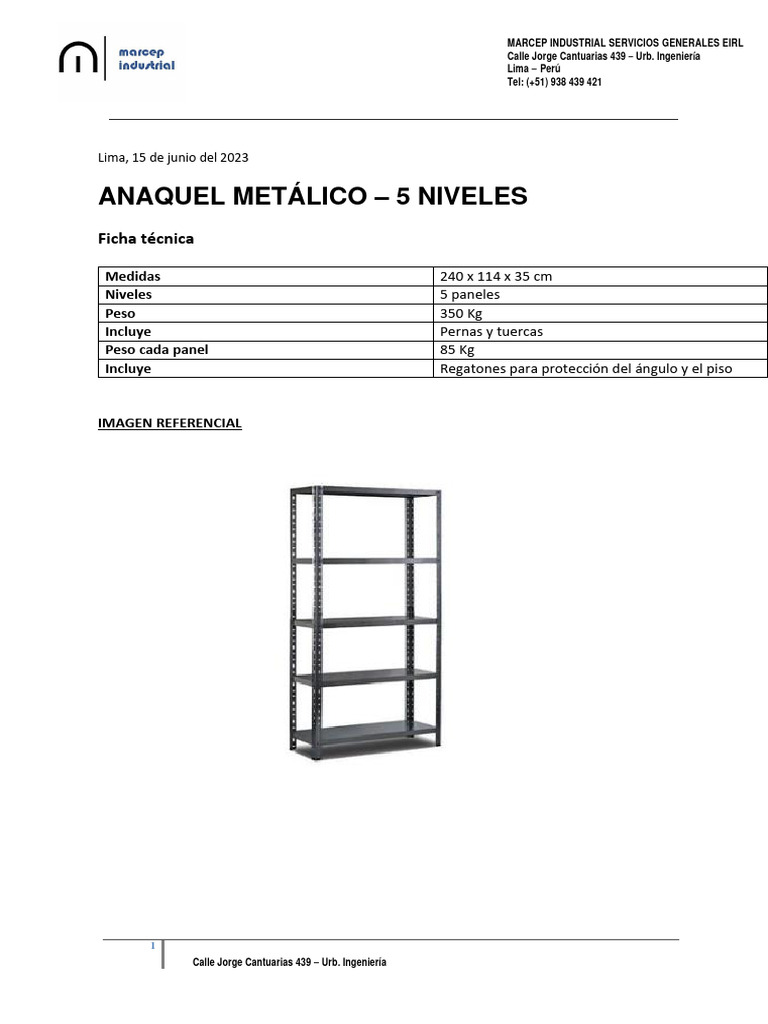 marcep industrial

MARCEP INDUSTRIAL SERVICIOS GENERALES EIRL
Calle Jorge Cantuarias 439 – Urb. Ingeniería
Lima – Perú
Tel: (+51) 938 439 421

Lima, 15 de junio del 2023

ANAQUEL METÁLICO – 5 NIVELES

Ficha técnica

| Medidas | 240 x 114 x 35 cm |
|---|---|
| Niveles | 5 paneles |
| Peso | 350 Kg |
| Incluye | Pernas y tuercas |
| Peso cada panel | 85 Kg |
| Incluye | Regatones para protección del ángulo y el piso |

IMAGEN REFERENCIAL

1

Calle Jorge Cantuarias 439 – Urb. Ingeniería